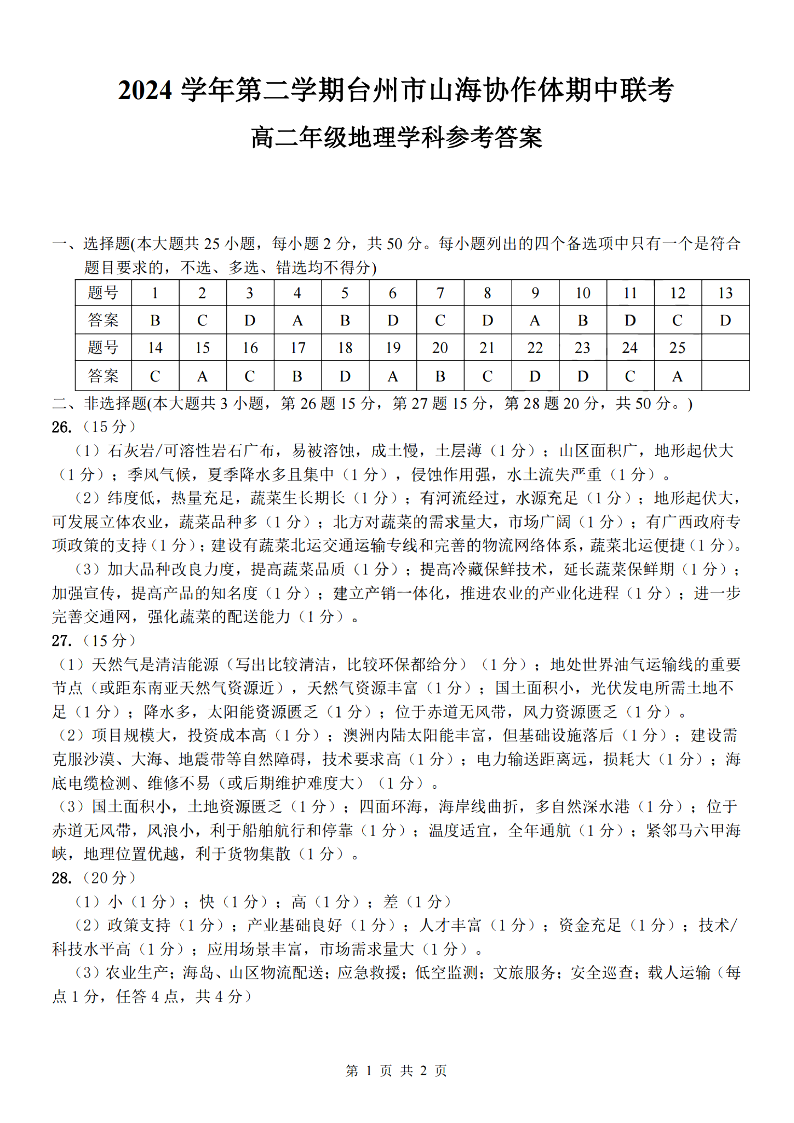 2024 学年第二学期台州市山海协作体期中联考

高二年级地理学科参考答案

一、选择题(本大题共 25 小题，每小题 2 分，共 50 分。每小题列出的四个备选项中只有一个是符合题目要求的，不选、多选、错选均不得分)

| 题号 | 1 | 2 | 3 | 4 | 5 | 6 | 7 | 8 | 9 | 10 | 11 | 12 | 13 |
|---|---|---|---|---|---|---|---|---|---|---|---|---|---|
| 答案 | B | C | D | A | B | D | C | D | A | B | D | C | D |
| 题号 | 14 | 15 | 16 | 17 | 18 | 19 | 20 | 21 | 22 | 23 | 24 | 25 | |
| 答案 | C | A | C | B | D | A | B | C | D | D | C | A | |

二、非选择题(本大题共 3 小题，第 26 题 15 分，第 27 题 15 分，第 28 题 20 分，共 50 分。)

26.（15 分）

（1）石灰岩/可溶性岩石广布，易被溶蚀，成土慢，土层薄（1 分）；山区面积广，地形起伏大（1 分）；季风气候，夏季降水多且集中（1 分），侵蚀作用强，水土流失严重（1 分）。

（2）纬度低，热量充足，蔬菜生长期长（1 分）；有河流经过，水源充足（1 分）；地形起伏大，可发展立体农业，蔬菜品种多（1 分）；北方对蔬菜的需求量大，市场广阔（1 分）；有广西政府专项政策的支持（1 分）；建设有蔬菜北运交通运输专线和完善的物流网络体系，蔬菜北运便捷（1 分）。

（3）加大品种改良力度，提高蔬菜品质（1 分）；提高冷藏保鲜技术，延长蔬菜保鲜期（1 分）；加强宣传，提高产品的知名度（1 分）；建立产销一体化，推进农业的产业化进程（1 分）；进一步完善交通网，强化蔬菜的配送能力（1 分）。

27.（15 分）

（1）天然气是清洁能源（写出比较清洁，比较环保都给分）（1 分）；地处世界油气运输线的重要节点（或距东南亚天然气资源近），天然气资源丰富（1 分）；国土面积小，光伏发电所需土地不足（1 分）；降水多，太阳能资源匮乏（1 分）；位于赤道无风带，风力资源匮乏（1 分）。

（2）项目规模大，投资成本高（1 分）；澳洲内陆太阳能丰富，但基础设施落后（1 分）；建设需克服沙漠、大海、地震带等自然障碍，技术要求高（1 分）；电力输送距离远，损耗大（1 分）；海底电缆检测、维修不易（或后期维护难度大）（1 分）。

（3）国土面积小，土地资源匮乏（1 分）；四面环海，海岸线曲折，多自然深水港（1 分）；位于赤道无风带，风浪小，利于船舶航行和停靠（1 分）；温度适宜，全年通航（1 分）；紧邻马六甲海峡，地理位置优越，利于货物集散（1 分）。

28.（20 分）

（1）小（1 分）；快（1 分）；高（1 分）；差（1 分）

（2）政策支持（1 分）；产业基础良好（1 分）；人才丰富（1 分）；资金充足（1 分）；技术/科技水平高（1 分）；应用场景丰富，市场需求量大（1 分）。

（3）农业生产；海岛、山区物流配送；应急救援；低空监测；文旅服务；安全巡查；载人运输（每点 1 分，任答 4 点，共 4 分）

第 1 页 共 2 页